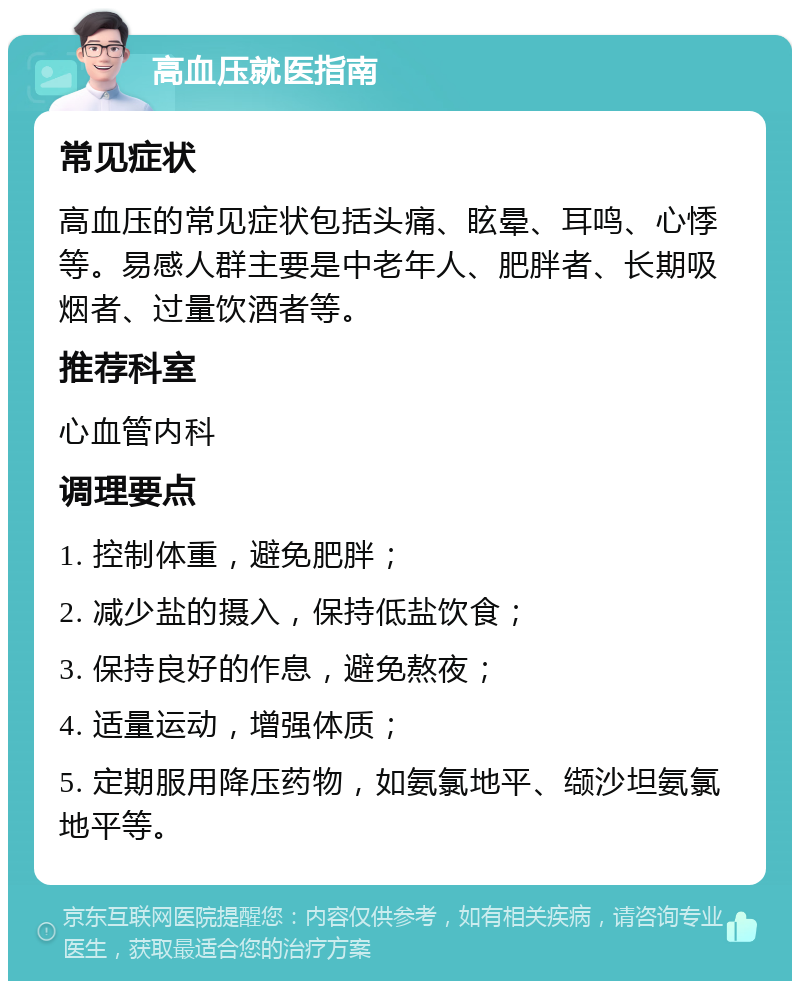 高血压就医指南

常见症状

高血压的常见症状包括头痛、眩晕、耳鸣、心悸等。易感人群主要是中老年人、肥胖者、长期吸烟者、过量饮酒者等。

推荐科室

心血管内科

调理要点

1. 控制体重，避免肥胖；

2. 减少盐的摄入，保持低盐饮食；

3. 保持良好的作息，避免熬夜；

4. 适量运动，增强体质；

5. 定期服用降压药物，如氨氯地平、缬沙坦氨氯地平等。

京东互联网医院提醒您：内容仅供参考，如有相关疾病，请咨询专业医生，获取最适合您的治疗方案